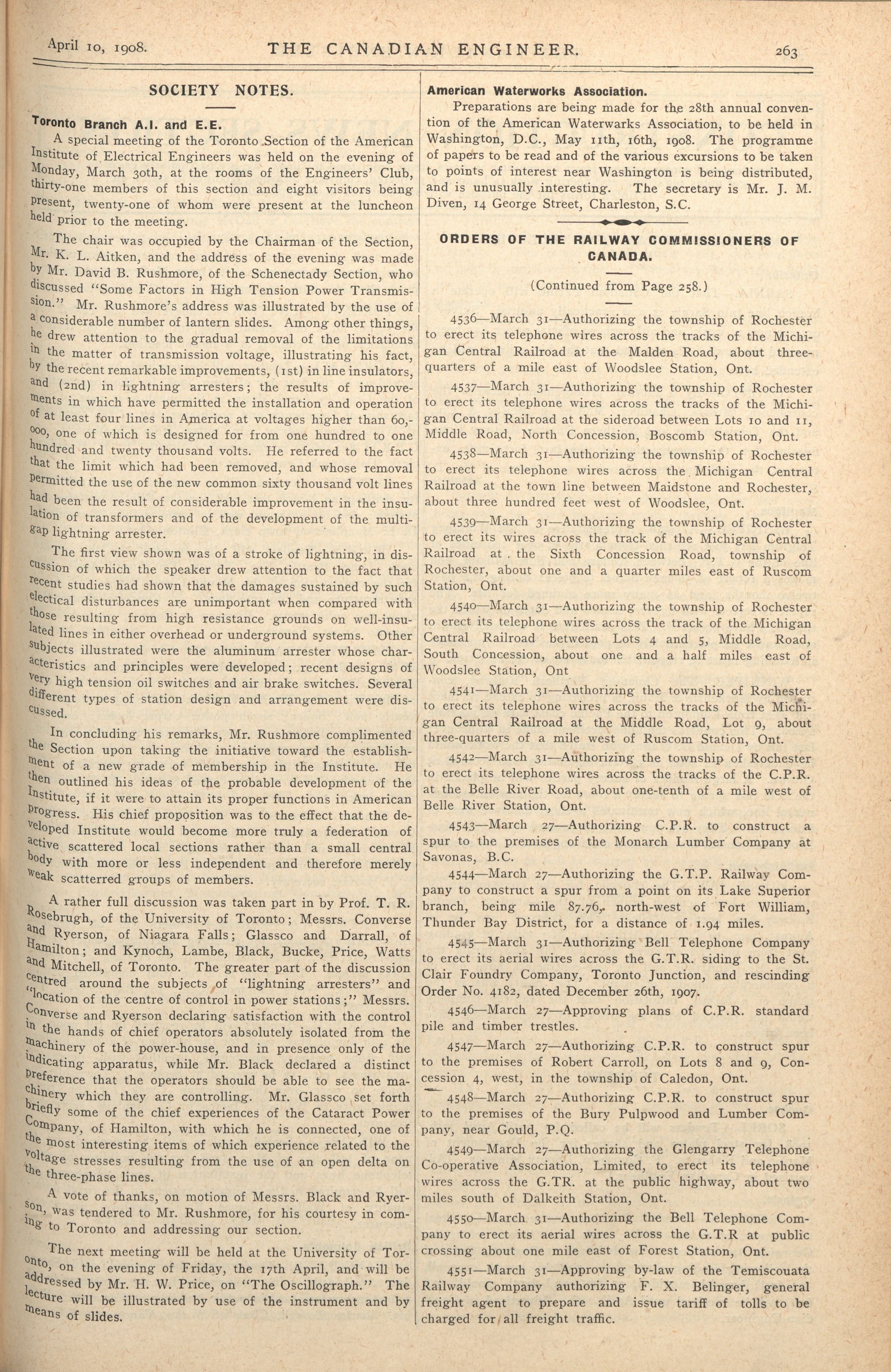 April 10, 1908. THE CANADIAN ENGINEER. 263

SOCIETY NOTES.

Toronto Branch A.I. and E.E.

A special meeting of the Toronto Section of the American Institute of Electrical Engineers was held on the evening of Monday, March 30th, at the rooms of the Engineers' Club, thirty-one members of this section and eight visitors being present, twenty-one of whom were present at the luncheon held prior to the meeting.

The chair was occupied by the Chairman of the Section, Mr. K. L. Aitken, and the address of the evening was made by Mr. David B. Rushmore, of the Schenectady Section, who discussed "Some Factors in High Tension Power Transmission." Mr. Rushmore's address was illustrated by the use of a considerable number of lantern slides. Among other things, he drew attention to the gradual removal of the limitations in the matter of transmission voltage, illustrating his fact, by the recent remarkable improvements, (1st) in line insulators, and (2nd) in lightning arresters; the results of improvements in which have permitted the installation and operation of at least four lines in America at voltages higher than 60,000, one of which is designed for from one hundred to one hundred and twenty thousand volts. He referred to the fact that the limit which had been removed, and whose removal permitted the use of the new common sixty thousand volt lines had been the result of considerable improvement in the insulation of transformers and of the development of the multigap lightning arrester.

The first view shown was of a stroke of lightning, in discussion of which the speaker drew attention to the fact that recent studies had shown that the damages sustained by such electical disturbances are unimportant when compared with those resulting from high resistance grounds on well-insulated lines in either overhead or underground systems. Other subjects illustrated were the aluminum arrester whose characteristics and principles were developed; recent designs of very high tension oil switches and air brake switches. Several different types of station design and arrangement were discussed.

In concluding his remarks, Mr. Rushmore complimented the Section upon taking the initiative toward the establishment of a new grade of membership in the Institute. He then outlined his ideas of the probable development of the Institute, if it were to attain its proper functions in American progress. His chief proposition was to the effect that the developed Institute would become more truly a federation of active scattered local sections rather than a small central body with more or less independent and therefore merely weak scatterred groups of members.

A rather full discussion was taken part in by Prof. T. R. Rosebrugh, of the University of Toronto; Messrs. Converse and Ryerson, of Niagara Falls; Glassco and Darrall, of Hamilton; and Kynoch, Lambe, Black, Bucke, Price, Watts and Mitchell, of Toronto. The greater part of the discussion centred around the subjects of "lightning arresters" and "location of the centre of control in power stations;" Messrs. Converse and Ryerson declaring satisfaction with the control in the hands of chief operators absolutely isolated from the machinery of the power-house, and in presence only of the indicating apparatus, while Mr. Black declared a distinct preference that the operators should be able to see the machinery which they are controlling. Mr. Glassco set forth briefly some of the chief experiences of the Cataract Power Company, of Hamilton, with which he is connected, one of the most interesting items of which experience related to the voltage stresses resulting from the use of an open delta on the three-phase lines.

A vote of thanks, on motion of Messrs. Black and Ryerson, was tendered to Mr. Rushmore, for his courtesy in coming to Toronto and addressing our section.

The next meeting will be held at the University of Toronto, on the evening of Friday, the 17th April, and will be addressed by Mr. H. W. Price, on "The Oscillograph." The lecture will be illustrated by use of the instrument and by means of slides.

American Waterworks Association.

Preparations are being made for the 28th annual convention of the American Waterwarks Association, to be held in Washington, D.C., May 11th, 16th, 1908. The programme of papers to be read and of the various excursions to be taken to points of interest near Washington is being distributed, and is unusually interesting. The secretary is Mr. J. M. Diven, 14 George Street, Charleston, S.C.

ORDERS OF THE RAILWAY COMMISSIONERS OF CANADA.

(Continued from Page 258.)

4536—March 31—Authorizing the township of Rochester to erect its telephone wires across the tracks of the Michigan Central Railroad at the Malden Road, about three-quarters of a mile east of Woodslee Station, Ont.

4537—March 31—Authorizing the township of Rochester to erect its telephone wires across the tracks of the Michigan Central Railroad at the sideroad between Lots 10 and 11, Middle Road, North Concession, Boscomb Station, Ont.

4538—March 31—Authorizing the township of Rochester to erect its telephone wires across the Michigan Central Railroad at the town line between Maidstone and Rochester, about three hundred feet west of Woodslee, Ont.

4539—March 31—Authorizing the township of Rochester to erect its wires across the track of the Michigan Central Railroad at the Sixth Concession Road, township of Rochester, about one and a quarter miles east of Ruscom Station, Ont.

4540—March 31—Authorizing the township of Rochester to erect its telephone wires across the track of the Michigan Central Railroad between Lots 4 and 5, Middle Road, South Concession, about one and a half miles east of Woodslee Station, Ont

4541—March 31—Authorizing the township of Rochester to erect its telephone wires across the tracks of the Michigan Central Railroad at the Middle Road, Lot 9, about three-quarters of a mile west of Ruscom Station, Ont.

4542—March 31—Authorizing the township of Rochester to erect its telephone wires across the tracks of the C.P.R. at the Belle River Road, about one-tenth of a mile west of Belle River Station, Ont.

4543—March 27—Authorizing C.P.R. to construct a spur to the premises of the Monarch Lumber Company at Savonas, B.C.

4544—March 27—Authorizing the G.T.P. Railway Company to construct a spur from a point on its Lake Superior branch, being mile 87.76, north-west of Fort William, Thunder Bay District, for a distance of 1.94 miles.

4545—March 31—Authorizing Bell Telephone Company to erect its aerial wires across the G.T.R. siding to the St. Clair Foundry Company, Toronto Junction, and rescinding Order No. 4182, dated December 26th, 1907.

4546—March 27—Approving plans of C.P.R. standard pile and timber trestles.

4547—March 27—Authorizing C.P.R. to construct spur to the premises of Robert Carroll, on Lots 8 and 9, Concession 4, west, in the township of Caledon, Ont.

4548—March 27—Authorizing C.P.R. to construct spur to the premises of the Bury Pulpwood and Lumber Company, near Gould, P.Q.

4549—March 27—Authorizing the Glengarry Telephone Co-operative Association, Limited, to erect its telephone wires across the G.TR. at the public highway, about two miles south of Dalkeith Station, Ont.

4550—March 31—Authorizing the Bell Telephone Company to erect its aerial wires across the G.T.R at public crossing about one mile east of Forest Station, Ont.

4551—March 31—Approving by-law of the Temiscouata Railway Company authorizing F. X. Belinger, general freight agent to prepare and issue tariff of tolls to be charged for all freight traffic.